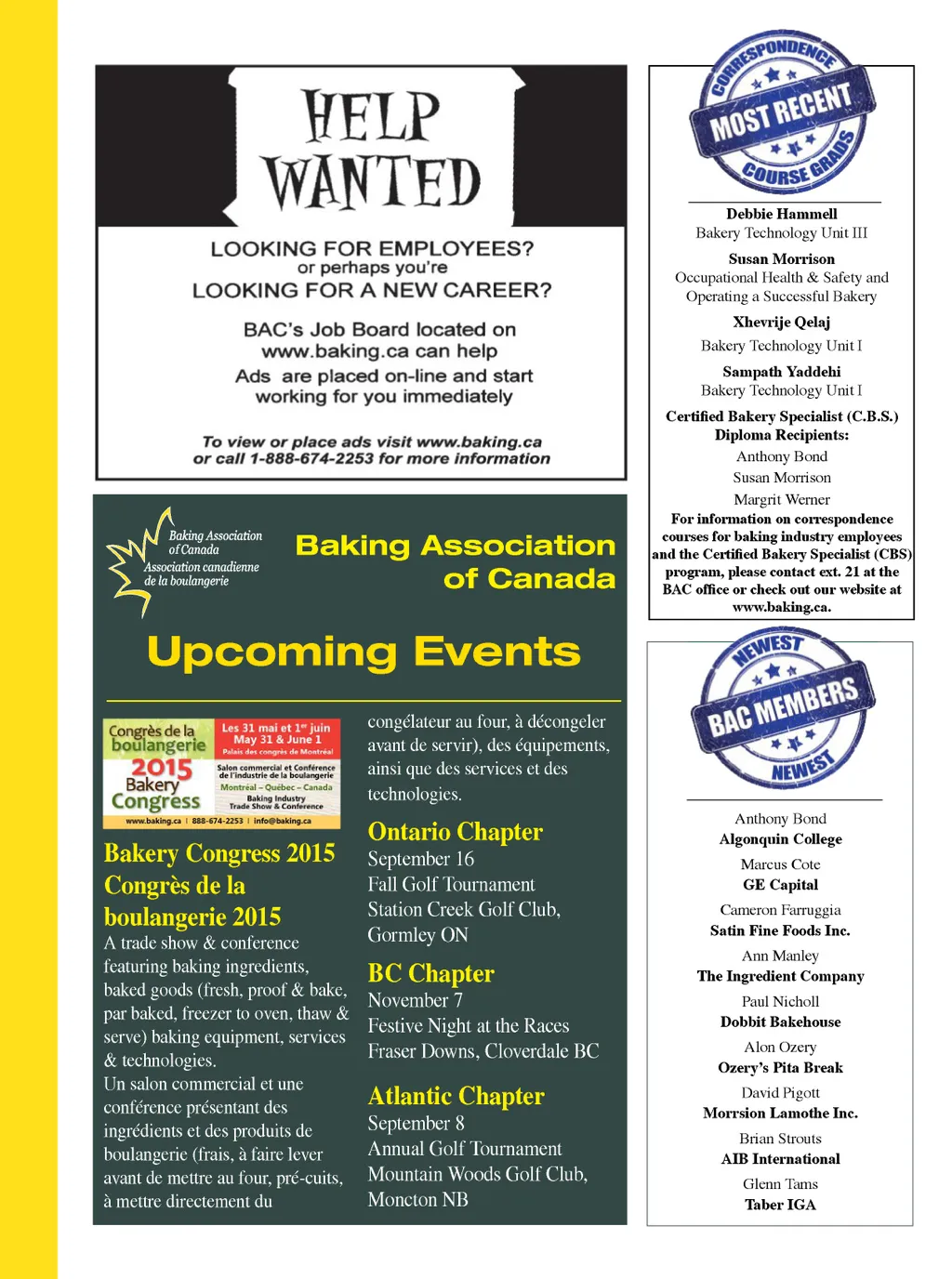 HELP WANTED

LOOKING FOR EMPLOYEES?
or perhaps you're
LOOKING FOR A NEW CAREER?

BAC's Job Board located on www.baking.ca can help
Ads are placed on-line and start working for you immediately

To view or place ads visit www.baking.ca
or call 1-888-674-2253 for more information

Baking Association of Canada
Association canadienne de la boulangerie

Baking Association of Canada

Upcoming Events

Congrès de la boulangerie 2015 Bakery Congress
Les 31 mai et 1er juin
May 31 & June 1
Palais des congrès de Montréal
Salon commercial et Conférence de l'industrie de la boulangerie
Montréal – Québec – Canada
Baking Industry Trade Show & Conference
www.baking.ca | 888-674-2253 | info@baking.ca

Bakery Congress 2015
Congrès de la boulangerie 2015
A trade show & conference featuring baking ingredients, baked goods (fresh, proof & bake, par baked, freezer to oven, thaw & serve) baking equipment, services & technologies.
Un salon commercial et une conférence présentant des ingrédients et des produits de boulangerie (frais, à faire lever avant de mettre au four, pré-cuits, à mettre directement du congélateur au four, à décongeler avant de servir), des équipements, ainsi que des services et des technologies.

Ontario Chapter
September 16
Fall Golf Tournament
Station Creek Golf Club, Gormley ON

BC Chapter
November 7
Festive Night at the Races
Fraser Downs, Cloverdale BC

Atlantic Chapter
September 8
Annual Golf Tournament
Mountain Woods Golf Club, Moncton NB

CORRESPONDENCE
MOST RECENT
COURSE GRADS

Debbie Hammell
Bakery Technology Unit III
Susan Morrison
Occupational Health & Safety and Operating a Successful Bakery
Xhevrije Qelaj
Bakery Technology Unit I
Sampath Yaddehi
Bakery Technology Unit I
Certified Bakery Specialist (C.B.S.) Diploma Recipients:
Anthony Bond
Susan Morrison
Margrit Werner
For information on correspondence courses for baking industry employees and the Certified Bakery Specialist (CBS) program, please contact ext. 21 at the BAC office or check out our website at www.baking.ca.

NEWEST
BAC MEMBERS
NEWEST

Anthony Bond
Algonquin College
Marcus Cote
GE Capital
Cameron Farruggia
Satin Fine Foods Inc.
Ann Manley
The Ingredient Company
Paul Nicholl
Dobbit Bakehouse
Alon Ozery
Ozery's Pita Break
David Pigott
Morrsion Lamothe Inc.
Brian Strouts
AIB International
Glenn Tams
Taber IGA